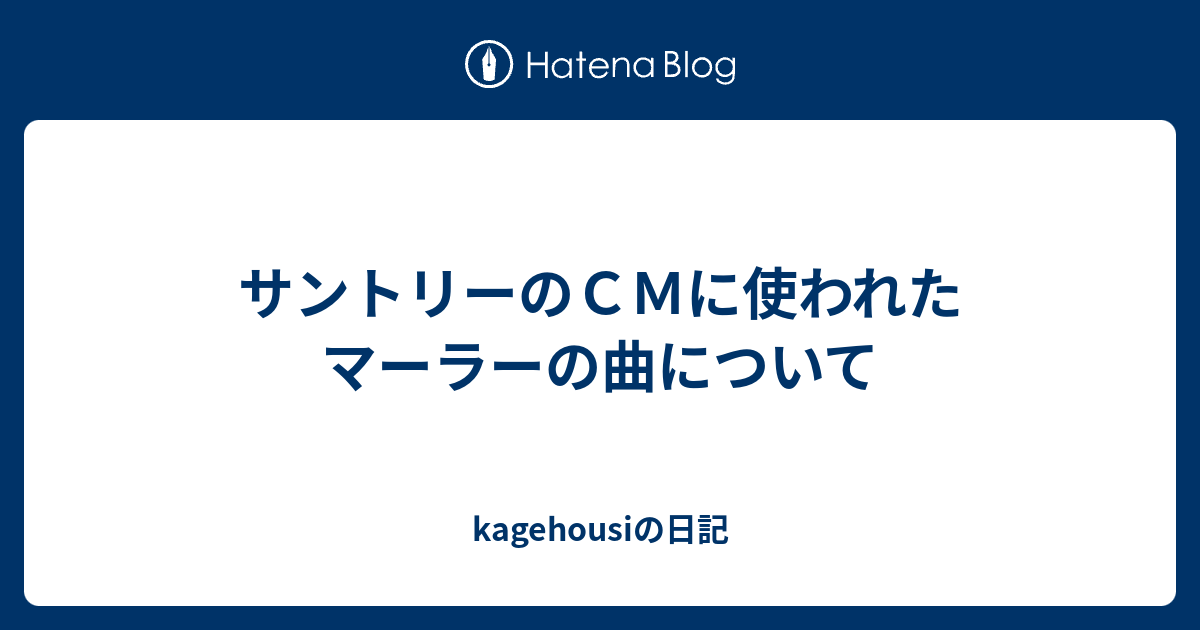 Hatena Blog

サントリーのＣＭに使われたマーラーの曲について

kagehousiの日記